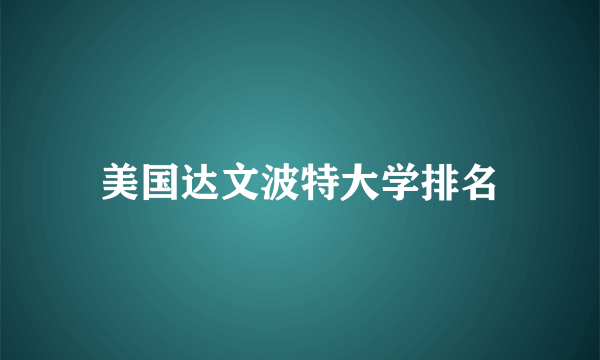 美国达文波特大学排名